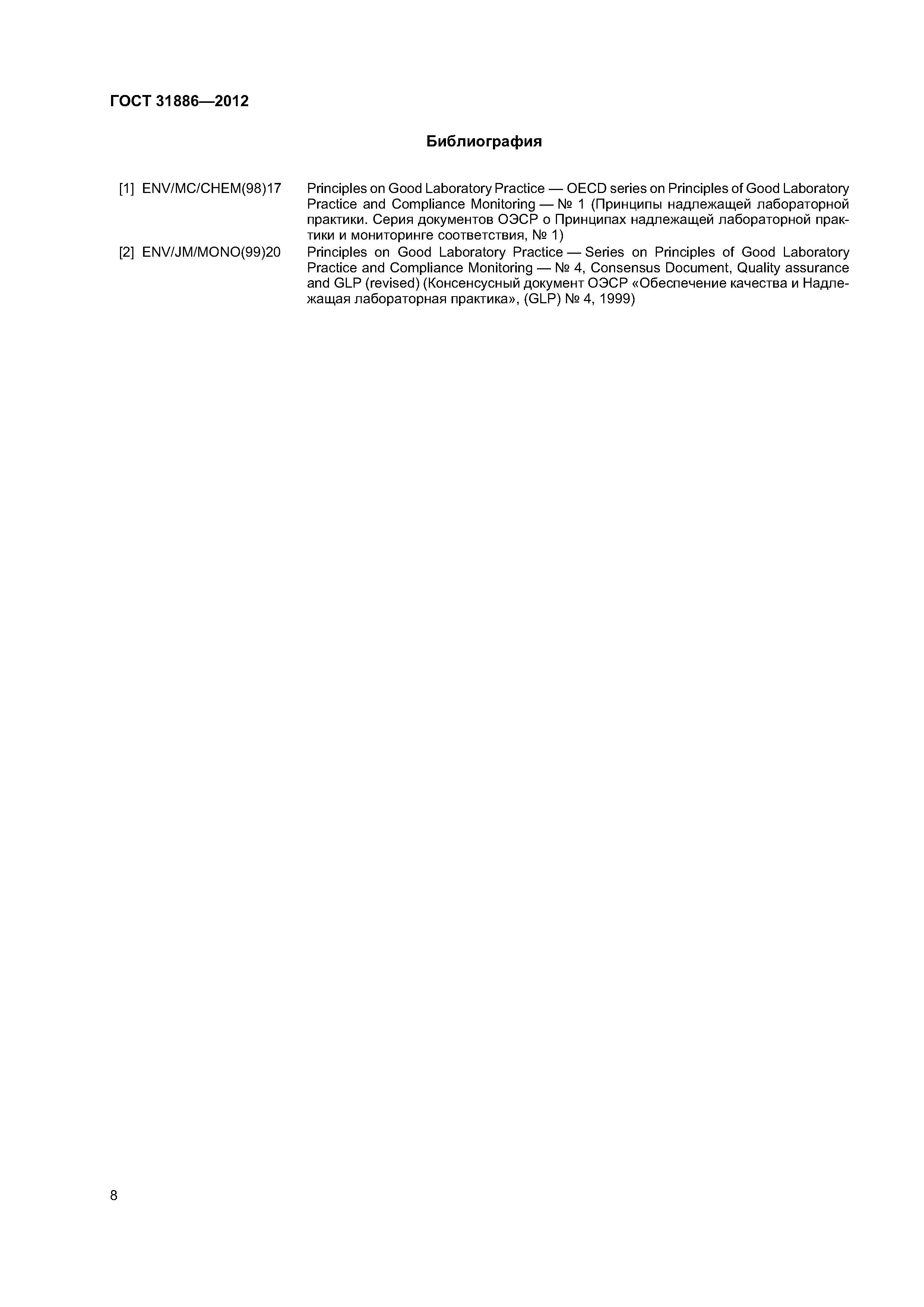 ГОСТ 31886—2012

Библиография

[1] ENV/MC/CHEM(98)17 Principles on Good Laboratory Practice — OECD series on Principles of Good Laboratory Practice and Compliance Monitoring — № 1 (Принципы надлежащей лабораторной практики. Серия документов ОЭСР о Принципах надлежащей лабораторной практики и мониторинге соответствия, № 1)

[2] ENV/JM/MONO(99)20 Principles on Good Laboratory Practice — Series on Principles of Good Laboratory Practice and Compliance Monitoring — № 4, Consensus Document, Quality assurance and GLP (revised) (Консенсусный документ ОЭСР «Обеспечение качества и Надлежащая лабораторная практика», (GLP) № 4, 1999)

8